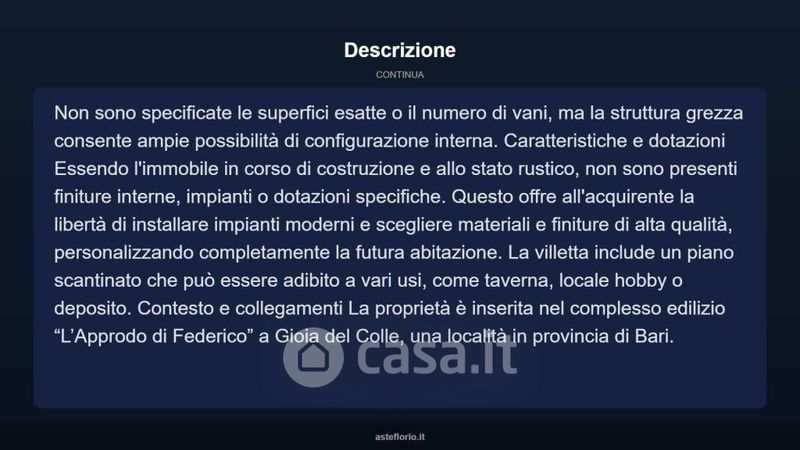 Descrizione

CONTINUA

Non sono specificate le superfici esatte o il numero di vani, ma la struttura grezza consente ampie possibilità di configurazione interna. Caratteristiche e dotazioni Essendo l'immobile in corso di costruzione e allo stato rustico, non sono presenti finiture interne, impianti o dotazioni specifiche. Questo offre all'acquirente la libertà di installare impianti moderni e scegliere materiali e finiture di alta qualità, personalizzando completamente la futura abitazione. La villetta include un piano scantinato che può essere adibito a vari usi, come taverna, locale hobby o deposito. Contesto e collegamenti La proprietà è inserita nel complesso edilizio "L'Approdo di Federico" a Gioia del Colle, una località in provincia di Bari.

casa.it

asteflorio.it